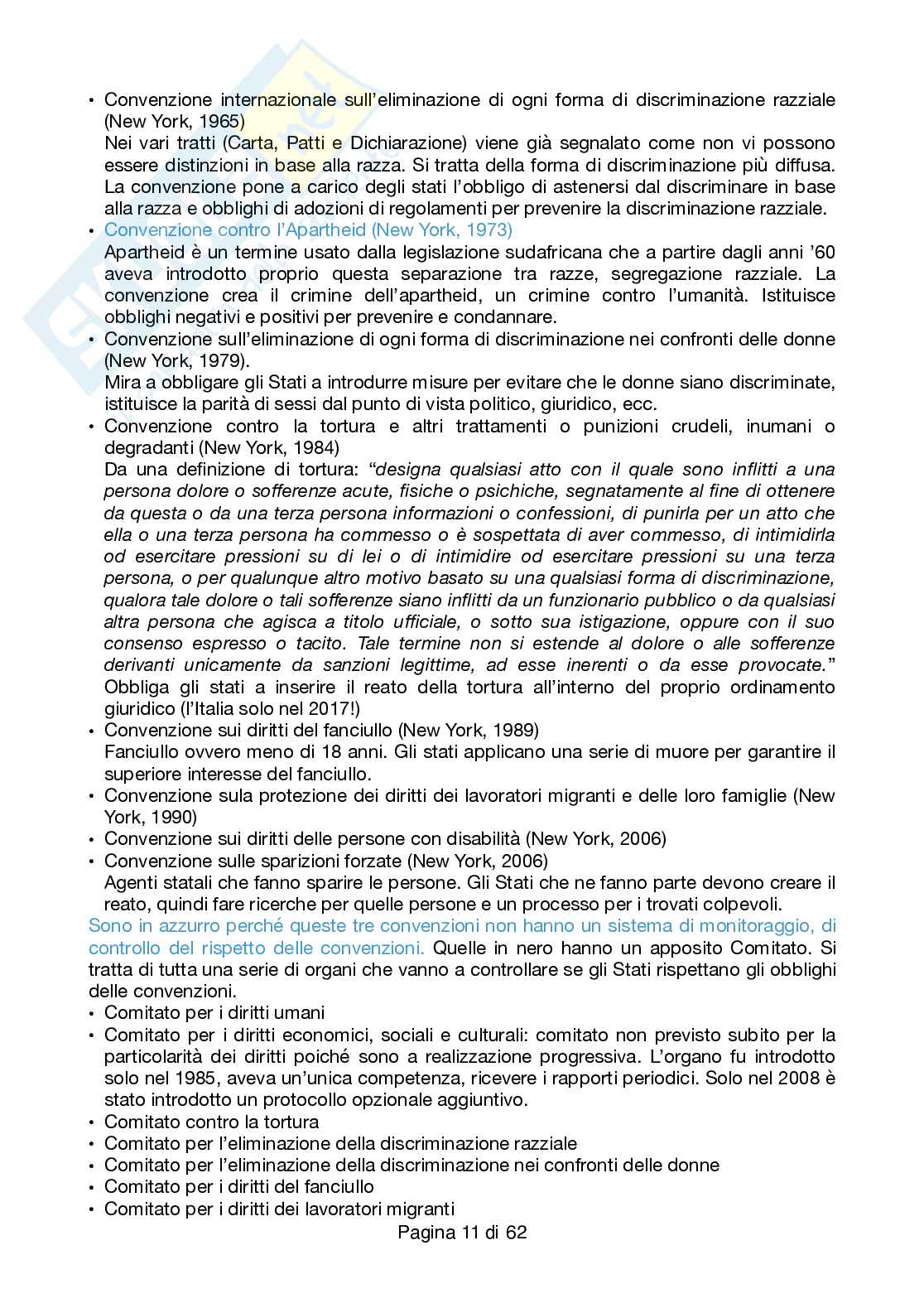 • Convenzione internazionale sull'eliminazione di ogni forma di discriminazione razziale (New York, 1965)
Nei vari tratti (Carta, Patti e Dichiarazione) viene già segnalato come non vi possono essere distinzioni in base alla razza. Si tratta della forma di discriminazione più diffusa. La convenzione pone a carico degli stati l'obbligo di astenersi dal discriminare in base alla razza e obblighi di adozioni di regolamenti per prevenire la discriminazione razziale.
• Convenzione contro l'Apartheid (New York, 1973)
Apartheid è un termine usato dalla legislazione sudafricana che a partire dagli anni '60 aveva introdotto proprio questa separazione tra razze, segregazione razziale. La convenzione crea il crimine dell'apartheid, un crimine contro l'umanità. Istituisce obblighi negativi e positivi per prevenire e condannare.
• Convenzione sull'eliminazione di ogni forma di discriminazione nei confronti delle donne (New York, 1979).
Mira a obbligare gli Stati a introdurre misure per evitare che le donne siano discriminate, istituisce la parità di sessi dal punto di vista politico, giuridico, ecc.
• Convenzione contro la tortura e altri trattamenti o punizioni crudeli, inumani o degradanti (New York, 1984)
Da una definizione di tortura: "designa qualsiasi atto con il quale sono inflitti a una persona dolore o sofferenze acute, fisiche o psichiche, segnatamente al fine di ottenere da questa o da una terza persona informazioni o confessioni, di punirla per un atto che ella o una terza persona ha commesso o è sospettata di aver commesso, di intimidirla od esercitare pressioni su di lei o di intimidire od esercitare pressioni su una terza persona, o per qualunque altro motivo basato su una qualsiasi forma di discriminazione, qualora tale dolore o tali sofferenze siano inflitti da un funzionario pubblico o da qualsiasi altra persona che agisca a titolo ufficiale, o sotto sua istigazione, oppure con il suo consenso espresso o tacito. Tale termine non si estende al dolore o alle sofferenze derivanti unicamente da sanzioni legittime, ad esse inerenti o da esse provocate."
Obbliga gli stati a inserire il reato della tortura all'interno del proprio ordinamento giuridico (l'Italia solo nel 2017!)
• Convenzione sui diritti del fanciullo (New York, 1989)
Fanciullo ovvero meno di 18 anni. Gli stati applicano una serie di muore per garantire il superiore interesse del fanciullo.
• Convenzione sula protezione dei diritti dei lavoratori migranti e delle loro famiglie (New York, 1990)
• Convenzione sui diritti delle persone con disabilità (New York, 2006)
• Convenzione sulle sparizioni forzate (New York, 2006)
Agenti statali che fanno sparire le persone. Gli Stati che ne fanno parte devono creare il reato, quindi fare ricerche per quelle persone e un processo per i trovati colpevoli.
Sono in azzurro perché queste tre convenzioni non hanno un sistema di monitoraggio, di controllo del rispetto delle convenzioni. Quelle in nero hanno un apposito Comitato. Si tratta di tutta una serie di organi che vanno a controllare se gli Stati rispettano gli obblighi delle convenzioni.
• Comitato per i diritti umani
• Comitato per i diritti economici, sociali e culturali: comitato non previsto subito per la particolarità dei diritti poiché sono a realizzazione progressiva. L'organo fu introdotto solo nel 1985, aveva un'unica competenza, ricevere i rapporti periodici. Solo nel 2008 è stato introdotto un protocollo opzionale aggiuntivo.
• Comitato contro la tortura
• Comitato per l'eliminazione della discriminazione razziale
• Comitato per l'eliminazione della discriminazione nei confronti delle donne
• Comitato per i diritti del fanciullo
• Comitato per i diritti dei lavoratori migranti
Pagina 11 di 62